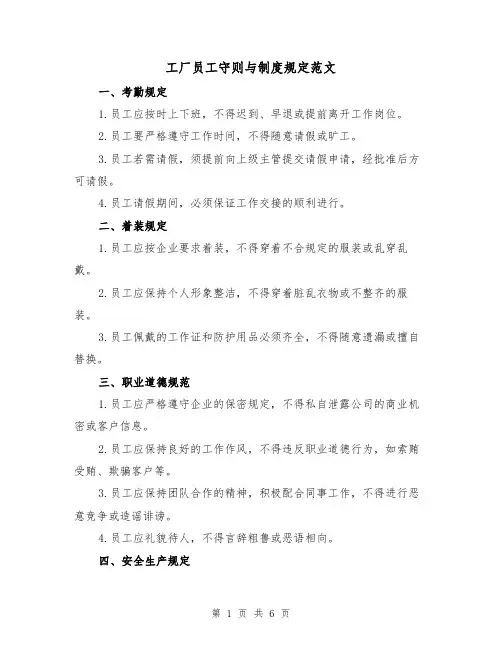 工厂员工守则与制度规定范文

一、考勤规定

1.员工应按时上下班，不得迟到、早退或提前离开工作岗位。

2.员工要严格遵守工作时间，不得随意请假或旷工。

3.员工若需请假，须提前向上级主管提交请假申请，经批准后方可请假。

4.员工请假期间，必须保证工作交接的顺利进行。

二、着装规定

1.员工应按企业要求着装，不得穿着不合规定的服装或乱穿乱戴。

2.员工应保持个人形象整洁，不得穿着脏乱衣物或不整齐的服装。

3.员工佩戴的工作证和防护用品必须齐全，不得随意遗漏或擅自替换。

三、职业道德规范

1.员工应严格遵守企业的保密规定，不得私自泄露公司的商业机密或客户信息。

2.员工应保持良好的工作作风，不得违反职业道德行为，如索贿受贿、欺骗客户等。

3.员工应保持团队合作的精神，积极配合同事工作，不得进行恶意竞争或造谣诽谤。

4.员工应礼貌待人，不得言辞粗鲁或恶语相向。

四、安全生产规定

第 1 页 共 6 页